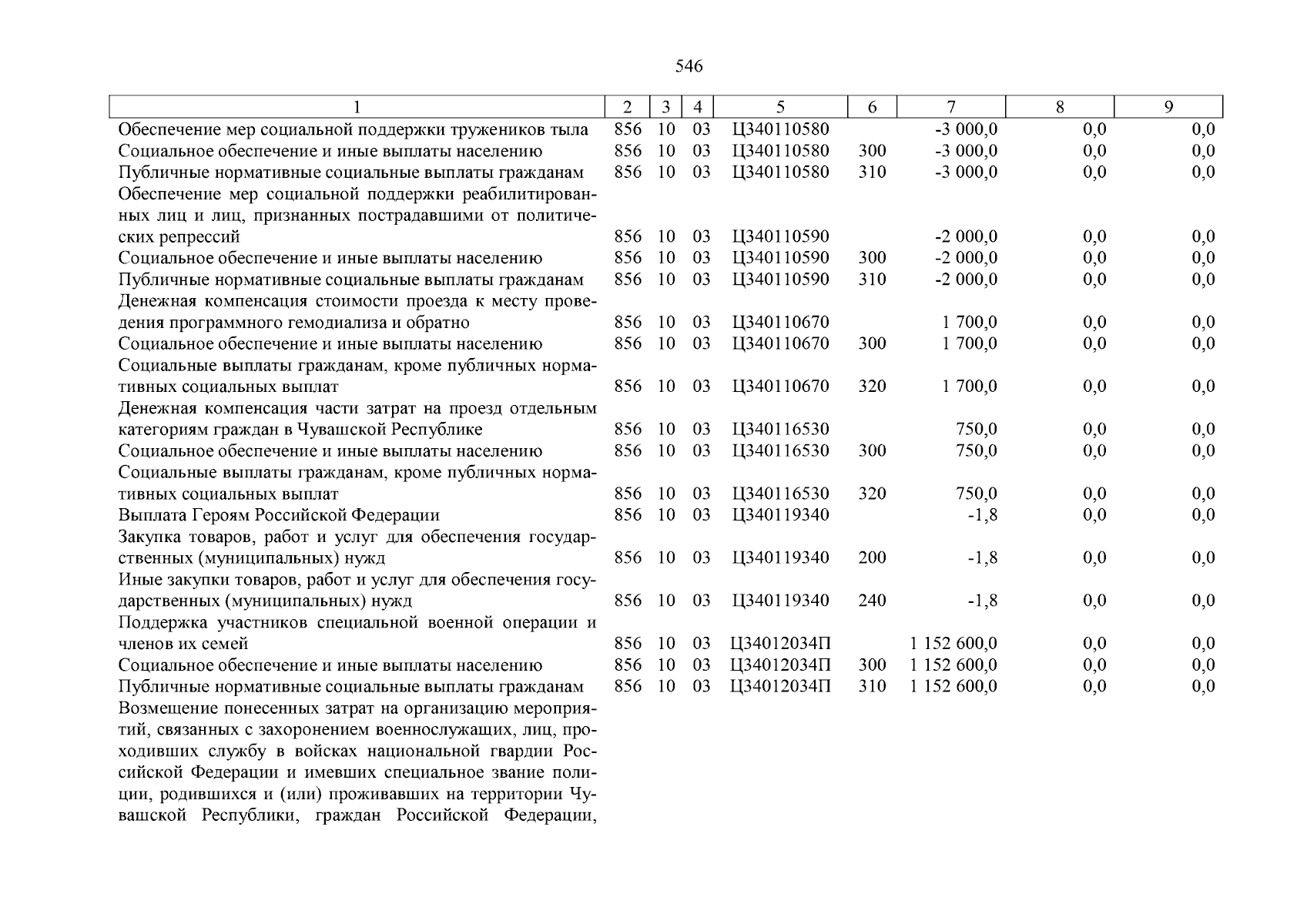 546

| 1 | 2 | 3 | 4 | 5 | 6 | 7 | 8 | 9 |
|---|---|---|---|---|---|---|---|---|
| Обеспечение мер социальной поддержки тружеников тыла | 856 | 10 | 03 | Ц340110580 | | -3 000,0 | 0,0 | 0,0 |
| Социальное обеспечение и иные выплаты населению | 856 | 10 | 03 | Ц340110580 | 300 | -3 000,0 | 0,0 | 0,0 |
| Публичные нормативные социальные выплаты гражданам | 856 | 10 | 03 | Ц340110580 | 310 | -3 000,0 | 0,0 | 0,0 |
| Обеспечение мер социальной поддержки реабилитированных лиц и лиц, признанных пострадавшими от политических репрессий | 856 | 10 | 03 | Ц340110590 | | -2 000,0 | 0,0 | 0,0 |
| Социальное обеспечение и иные выплаты населению | 856 | 10 | 03 | Ц340110590 | 300 | -2 000,0 | 0,0 | 0,0 |
| Публичные нормативные социальные выплаты гражданам | 856 | 10 | 03 | Ц340110590 | 310 | -2 000,0 | 0,0 | 0,0 |
| Денежная компенсация стоимости проезда к месту проведения программного гемодиализа и обратно | 856 | 10 | 03 | Ц340110670 | | 1 700,0 | 0,0 | 0,0 |
| Социальное обеспечение и иные выплаты населению | 856 | 10 | 03 | Ц340110670 | 300 | 1 700,0 | 0,0 | 0,0 |
| Социальные выплаты гражданам, кроме публичных нормативных социальных выплат | 856 | 10 | 03 | Ц340110670 | 320 | 1 700,0 | 0,0 | 0,0 |
| Денежная компенсация части затрат на проезд отдельным категориям граждан в Чувашской Республике | 856 | 10 | 03 | Ц340116530 | | 750,0 | 0,0 | 0,0 |
| Социальное обеспечение и иные выплаты населению | 856 | 10 | 03 | Ц340116530 | 300 | 750,0 | 0,0 | 0,0 |
| Социальные выплаты гражданам, кроме публичных нормативных социальных выплат | 856 | 10 | 03 | Ц340116530 | 320 | 750,0 | 0,0 | 0,0 |
| Выплата Героям Российской Федерации | 856 | 10 | 03 | Ц340119340 | | -1,8 | 0,0 | 0,0 |
| Закупка товаров, работ и услуг для обеспечения государственных (муниципальных) нужд | 856 | 10 | 03 | Ц340119340 | 200 | -1,8 | 0,0 | 0,0 |
| Иные закупки товаров, работ и услуг для обеспечения государственных (муниципальных) нужд | 856 | 10 | 03 | Ц340119340 | 240 | -1,8 | 0,0 | 0,0 |
| Поддержка участников специальной военной операции и членов их семей | 856 | 10 | 03 | Ц34012034П | | 1 152 600,0 | 0,0 | 0,0 |
| Социальное обеспечение и иные выплаты населению | 856 | 10 | 03 | Ц34012034П | 300 | 1 152 600,0 | 0,0 | 0,0 |
| Публичные нормативные социальные выплаты гражданам | 856 | 10 | 03 | Ц34012034П | 310 | 1 152 600,0 | 0,0 | 0,0 |
| Возмещение понесенных затрат на организацию мероприятий, связанных с захоронением военнослужащих, лиц, проходивших службу в войсках национальной гвардии Российской Федерации и имевших специальное звание полиции, родившихся и (или) проживавших на территории Чувашской Республики, граждан Российской Федерации, | | | | | | | | |